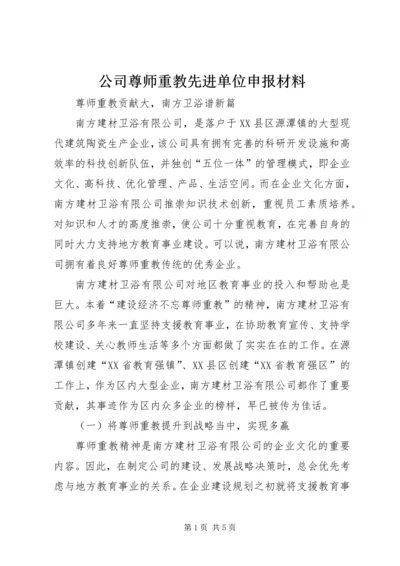 公司尊师重教先进单位申报材料

尊师重教贡献大，南方卫浴谱新篇

南方建材卫浴有限公司，是落户于XX县区源潭镇的大型现代建筑陶瓷生产企业，该公司具有拥有完善的科研开发设施和高效率的科技创新队伍，并独创“五位一体”的管理模式，即企业文化、高科技、优化管理、产品、生活空间。而在企业文化方面，南方建材卫浴有限公司推崇知识技术创新，重视员工素质培养。对知识和人才的高度推崇，使公司十分重视教育，在完善自身的同时大力支持地方教育事业建设。可以说，南方建材卫浴有限公司拥有着良好尊师重教传统的优秀企业。

南方建材卫浴有限公司对地区教育事业的投入和帮助也是巨大。本着“建设经济不忘尊师重教”的精神，南方建材卫浴有限公司多年来一直坚持支援教育事业，在协助教育宣传、支持学校建设、关心教师生活等多个方面都做了实实在在的工作。在源潭镇创建“XX省教育强镇”、XX县区创建“XX省教育强区”的工作上，作为区内大型企业，南方建材卫浴有限公司都作了重要贡献，其事迹作为区内众多企业的榜样，早已被传为佳话。

（一）将尊师重教提升到战略当中，实现多赢

尊师重教精神是南方建材卫浴有限公司的企业文化的重要内容。因此，在制定公司的建设、发展战略决策时，总会优先考虑与地方教育事业的关系。在企业建设规划之初就将支援教育事

第1页 共5页